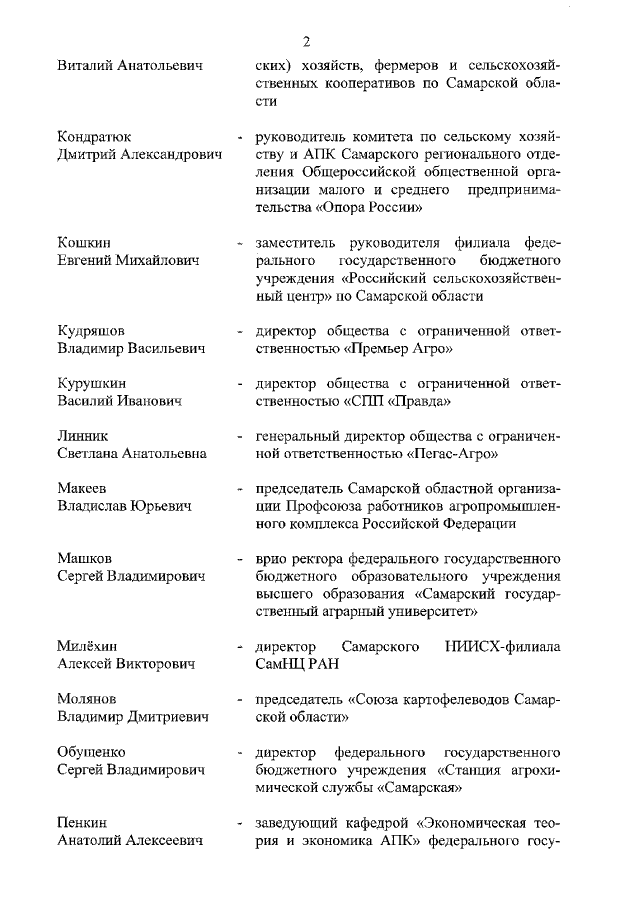 2

Виталий Анатольевич ских) хозяйств, фермеров и сельскохозяйственных кооперативов по Самарской области

Кондратюк Дмитрий Александрович - руководитель комитета по сельскому хозяйству и АПК Самарского регионального отделения Общероссийской общественной организации малого и среднего предпринимательства «Опора России»

Кошкин Евгений Михайлович - заместитель руководителя филиала федерального государственного бюджетного учреждения «Российский сельскохозяйственный центр» по Самарской области

Кудряшов Владимир Васильевич - директор общества с ограниченной ответственностью «Премьер Агро»

Курушкин Василий Иванович - директор общества с ограниченной ответственностью «СПП «Правда»

Линник Светлана Анатольевна - генеральный директор общества с ограниченной ответственностью «Пегас-Агро»

Макеев Владислав Юрьевич - председатель Самарской областной организации Профсоюза работников агропромышленного комплекса Российской Федерации

Машков Сергей Владимирович - врио ректора федерального государственного бюджетного образовательного учреждения высшего образования «Самарский государственный аграрный университет»

Милёхин Алексей Викторович - директор Самарского НИИСХ-филиала СамНЦ РАН

Молянов Владимир Дмитриевич - председатель «Союза картофелеводов Самарской области»

Обущенко Сергей Владимирович - директор федерального государственного бюджетного учреждения «Станция агрохимической службы «Самарская»

Пенкин Анатолий Алексеевич - заведующий кафедрой «Экономическая теория и экономика АПК» федерального госу-